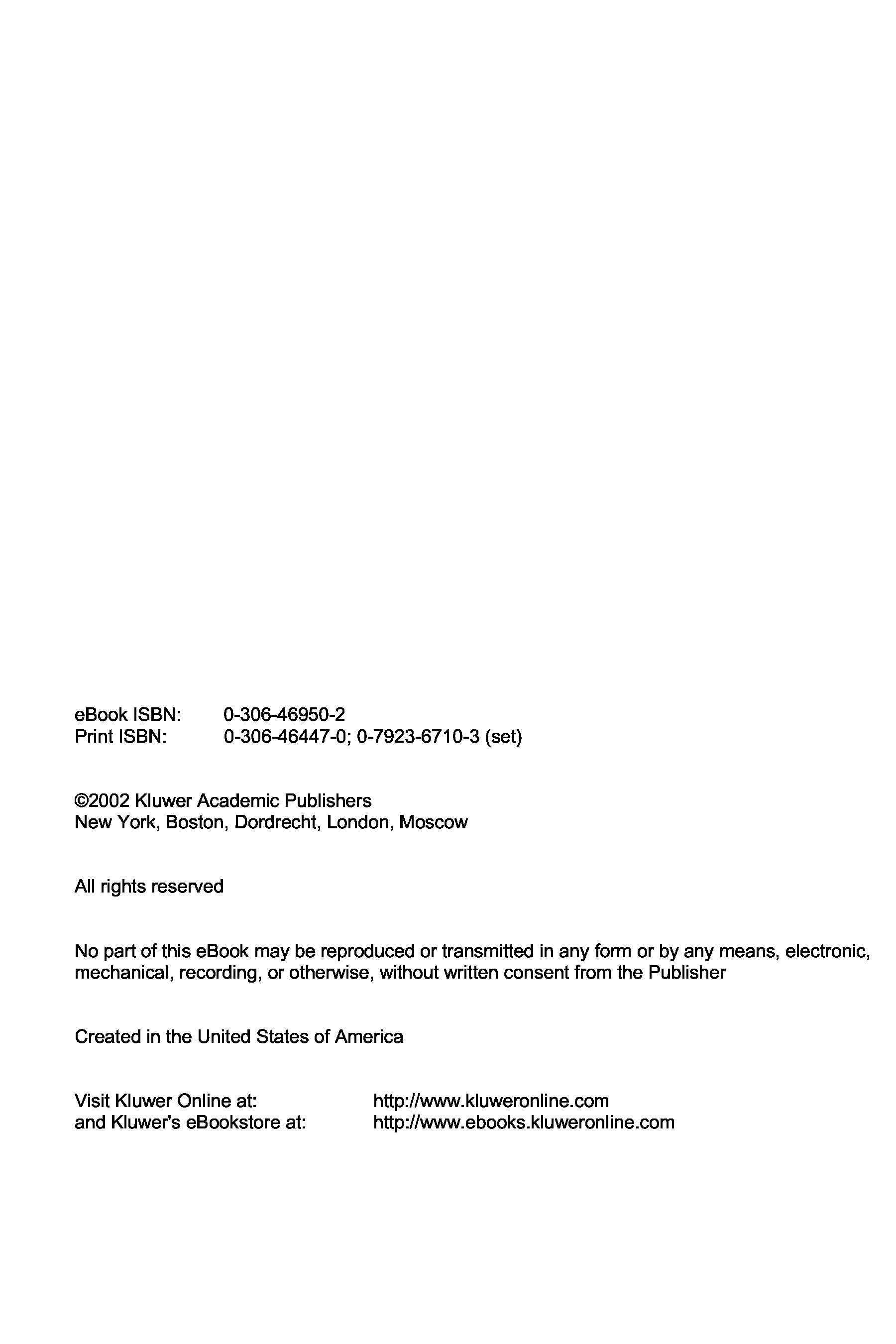 eBook ISBN: 0-306-46950-2
Print ISBN: 0-306-46447-0; 0-7923-6710-3 (set)

©2002 Kluwer Academic Publishers
New York, Boston, Dordrecht, London, Moscow

All rights reserved

No part of this eBook may be reproduced or transmitted in any form or by any means, electronic, mechanical, recording, or otherwise, without written consent from the Publisher

Created in the United States of America

Visit Kluwer Online at: http://www.kluweronline.com
and Kluwer's eBookstore at: http://www.ebooks.kluweronline.com